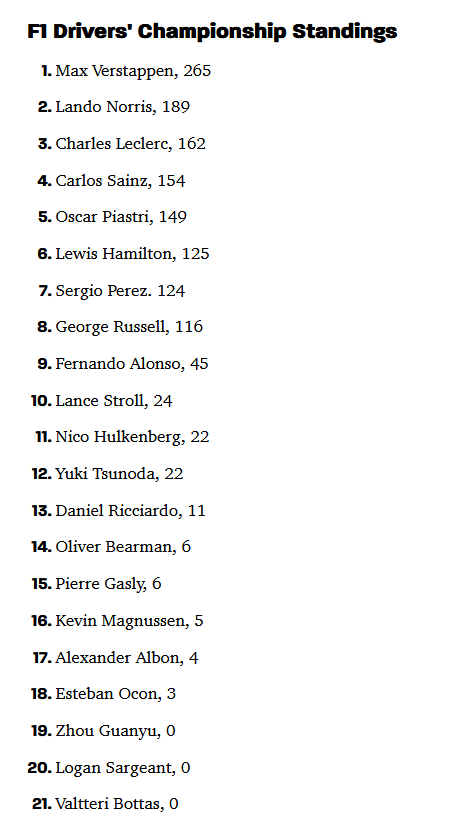 F1 Drivers' Championship Standings

1. Max Verstappen, 265

2. Lando Norris, 189

3. Charles Leclerc, 162

4. Carlos Sainz, 154

5. Oscar Piastri, 149

6. Lewis Hamilton, 125

7. Sergio Perez. 124

8. George Russell, 116

9. Fernando Alonso, 45

10. Lance Stroll, 24

11. Nico Hulkenberg, 22

12. Yuki Tsunoda, 22

13. Daniel Ricciardo, 11

14. Oliver Bearman, 6

15. Pierre Gasly, 6

16. Kevin Magnussen, 5

17. Alexander Albon, 4

18. Esteban Ocon, 3

19. Zhou Guanyu, 0

20. Logan Sargeant, 0

21. Valtteri Bottas, 0